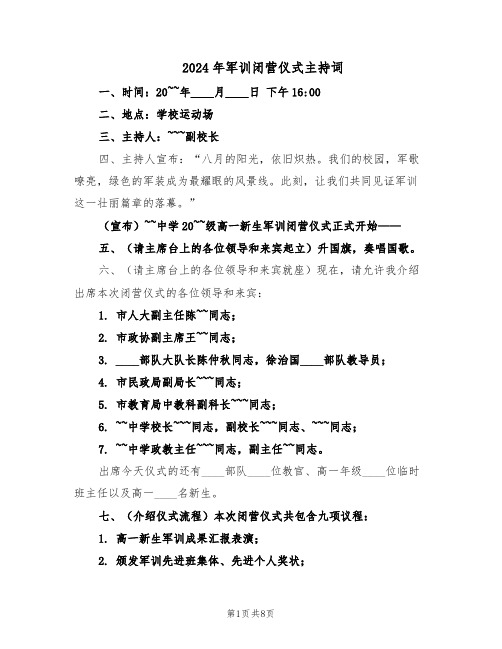 2024年军训闭营仪式主持词

一、时间：20~~年____月____日 下午16:00

二、地点：学校运动场

三、主持人：~~~副校长

四、主持人宣布：“八月的阳光，依旧炽热。我们的校园，军歌嘹亮，绿色的军装成为最耀眼的风景线。此刻，让我们共同见证军训这一壮丽篇章的落幕。”

（宣布）~~中学20~~级高一新生军训闭营仪式正式开始——

五、（请主席台上的各位领导和来宾起立）升国旗，奏唱国歌。

六、（请主席台上的各位领导和来宾就座）现在，请允许我介绍出席本次闭营仪式的各位领导和来宾：

1. 市人大副主任陈~~同志；

2. 市政协副主席王~~同志；

3. ____部队大队长陈仲秋同志，徐治国____部队教导员；

4. 市民政局副局长~~~同志；

5. 市教育局中教科副科长~~~同志；

6. ~~中学校长~~~同志，副校长~~~同志、~~~同志；

7. ~~中学政教主任~~~同志，副主任~~同志。

出席今天仪式的还有____部队____位教官、高一年级____位临时班主任以及高一____名新生。

七、（介绍仪式流程）本次闭营仪式共包含九项议程：

1. 高一新生军训成果汇报表演；

2. 颁发军训先进班集体、先进个人奖状；

第1页 共8页